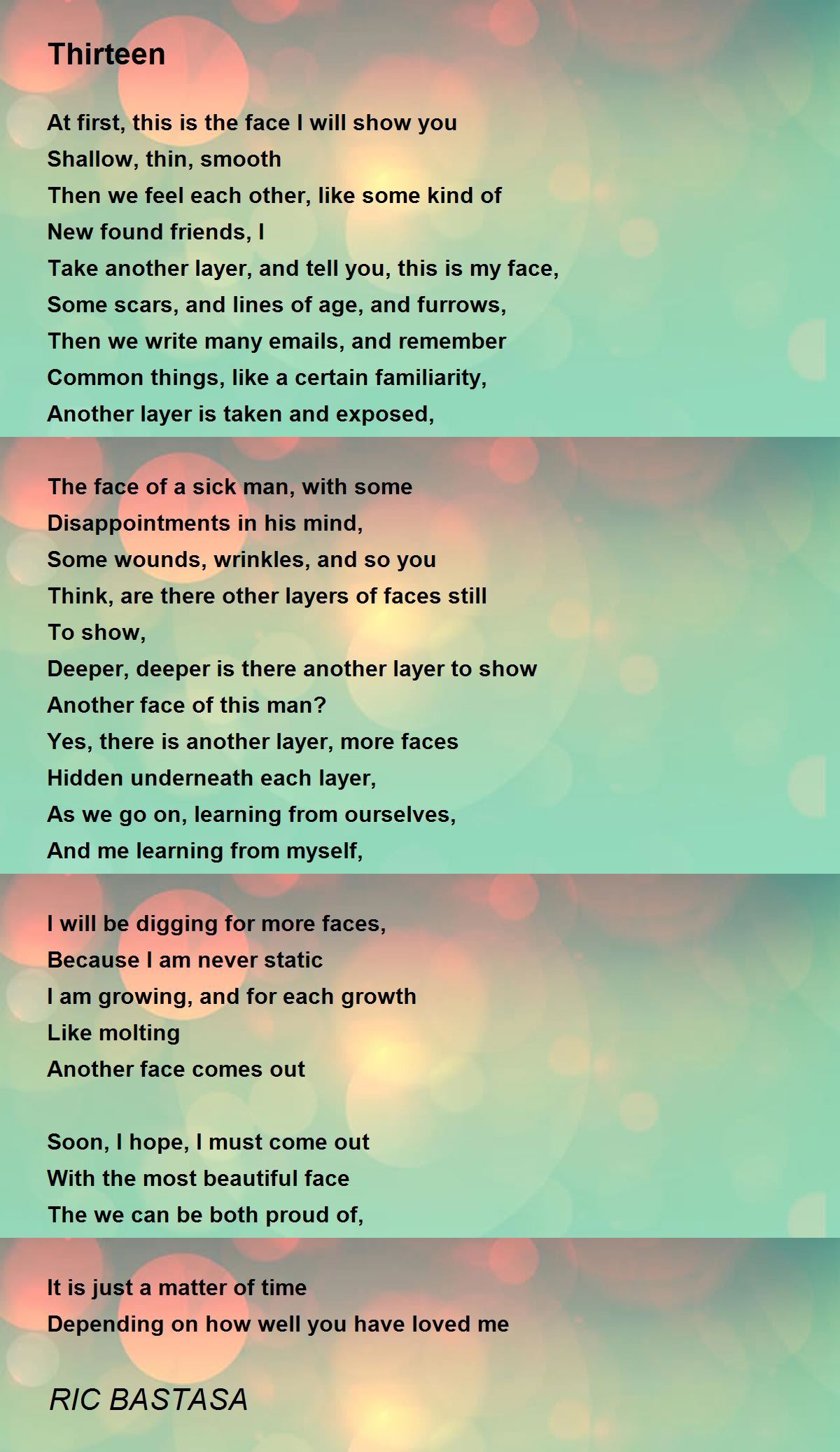 Thirteen

At first, this is the face I will show you
Shallow, thin, smooth
Then we feel each other, like some kind of
New found friends, I
Take another layer, and tell you, this is my face,
Some scars, and lines of age, and furrows,
Then we write many emails, and remember
Common things, like a certain familiarity,
Another layer is taken and exposed,

The face of a sick man, with some
Disappointments in his mind,
Some wounds, wrinkles, and so you
Think, are there other layers of faces still
To show,
Deeper, deeper is there another layer to show
Another face of this man?
Yes, there is another layer, more faces
Hidden underneath each layer,
As we go on, learning from ourselves,
And me learning from myself,

I will be digging for more faces,
Because I am never static
I am growing, and for each growth
Like molting
Another face comes out

Soon, I hope, I must come out
With the most beautiful face
The we can be both proud of,

It is just a matter of time
Depending on how well you have loved me

RIC BASTASA